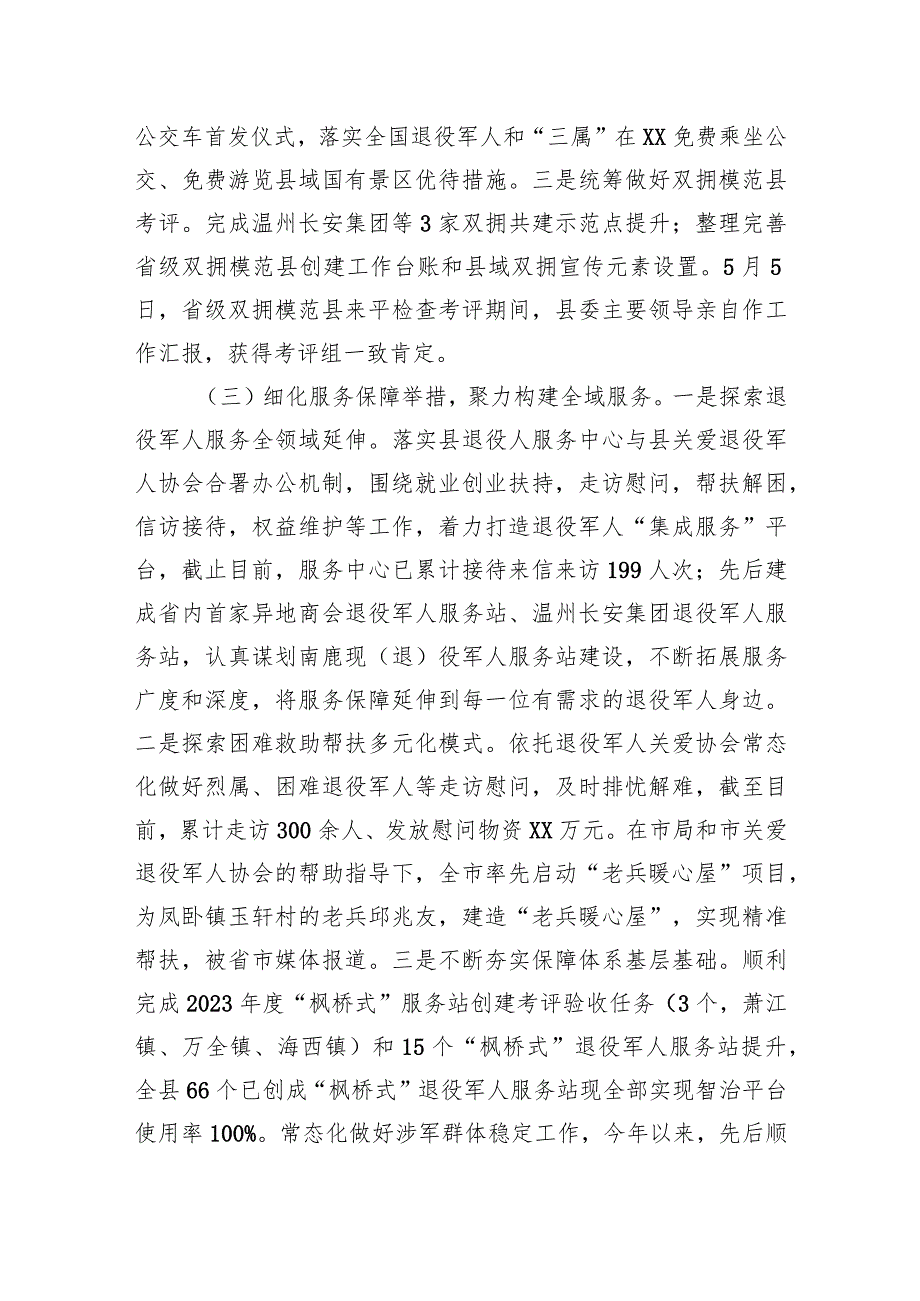 公交车首发仪式，落实全国退役军人和“三属”在XX免费乘坐公交、免费游览县域国有景区优待措施。三是统筹做好双拥模范县考评。完成温州长安集团等3家双拥共建示范点提升；整理完善省级双拥模范县创建工作台账和县域双拥宣传元素设置。5月5日，省级双拥模范县来平检查考评期间，县委主要领导亲自作工作汇报，获得考评组一致肯定。

（三）细化服务保障举措，聚力构建全域服务。一是探索退役军人服务全领域延伸。落实县退役人服务中心与县关爱退役军人协会合署办公机制，围绕就业创业扶持，走访慰问，帮扶解困，信访接待，权益维护等工作，着力打造退役军人“集成服务”平台，截止目前，服务中心已累计接待来信来访199人次；先后建成省内首家异地商会退役军人服务站、温州长安集团退役军人服务站，认真谋划南麂现（退）役军人服务站建设，不断拓展服务广度和深度，将服务保障延伸到每一位有需求的退役军人身边。二是探索困难救助帮扶多元化模式。依托退役军人关爱协会常态化做好烈属、困难退役军人等走访慰问，及时排忧解难，截至目前，累计走访300余人、发放慰问物资XX万元。在市局和市关爱退役军人协会的帮助指导下，全市率先启动“老兵暖心屋”项目，为凤卧镇玉轩村的老兵邱兆友，建造“老兵暖心屋”，实现精准帮扶，被省市媒体报道。三是不断夯实保障体系基层基础。顺利完成2023年度“枫桥式”服务站创建考评验收任务（3个，萧江镇、万全镇、海西镇）和15个“枫桥式”退役军人服务站提升，全县66个已创成“枫桥式”退役军人服务站现全部实现智治平台使用率100%。常态化做好涉军群体稳定工作，今年以来，先后顺